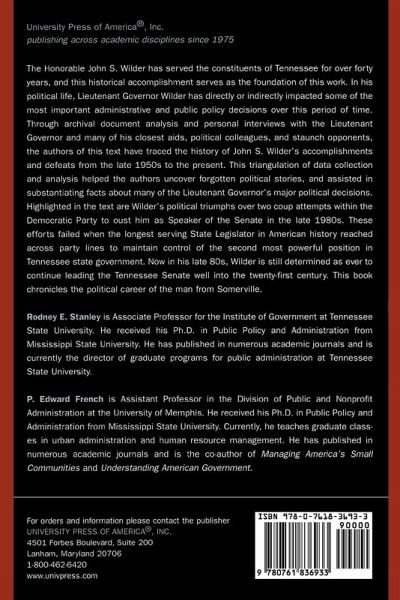 University Press of America®, Inc.
publishing across academic disciplines since 1975

The Honorable John S. Wilder has served the constituents of Tennessee for over forty years, and this historical accomplishment serves as the foundation of this work. In his political life, Lieutenant Governor Wilder has directly or indirectly impacted some of the most important administrative and public policy decisions over this period of time. Through archival document analysis and personal interviews with the Lieutenant Governor and many of his closest aids, political colleagues, and staunch opponents, the authors of this text have traced the history of John S. Wilder's accomplishments and defeats from the late 1950s to the present. This triangulation of data collection and analysis helped the authors uncover forgotten political stories, and assisted in substantiating facts about many of the Lieutenant Governor's major political decisions. Highlighted in the text are Wilder's political triumphs over two coup attempts within the Democratic Party to oust him as Speaker of the Senate in the late 1980s. These efforts failed when the longest serving State Legislator in American history reached across party lines to maintain control of the second most powerful position in Tennessee state government. Now in his late 80s, Wilder is still determined as ever to continue leading the Tennessee Senate well into the twenty-first century. This book chronicles the political career of the man from Somerville.

Rodney E. Stanley is Associate Professor for the Institute of Government at Tennessee State University. He received his Ph.D. in Public Policy and Administration from Mississippi State University. He has published in numerous academic journals and is currently the director of graduate programs for public administration at Tennessee State University.

P. Edward French is Assistant Professor in the Division of Public and Nonprofit Administration at the University of Memphis. He received his Ph.D. in Public Policy and Administration from Mississippi State University. Currently, he teaches graduate classes in urban administration and human resource management. He has published in numerous academic journals and is the co-author of Managing America's Small Communities and Understanding American Government.

For orders and information please contact the publisher
UNIVERSITY PRESS OF AMERICA®, INC.
4501 Forbes Boulevard, Suite 200
Lanham, Maryland 20706
1-800-462-6420
www.univpress.com

ISBN 978-0-7618-3693-3
90000
9 780761 836933